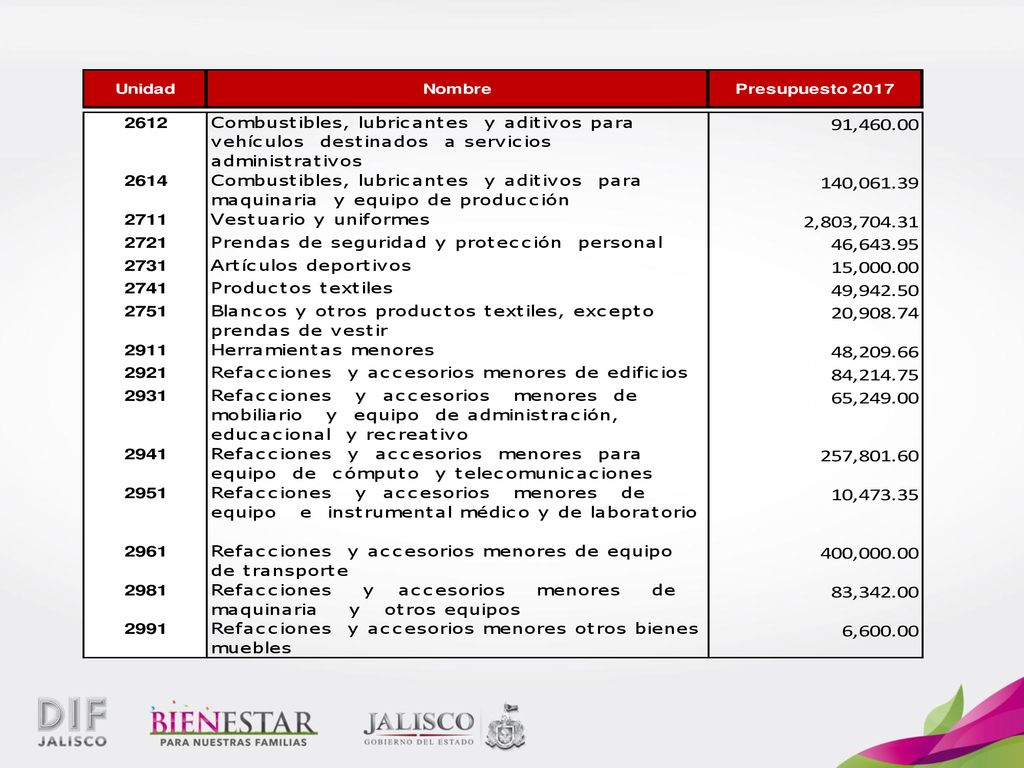 | Unidad | Nombre | Presupuesto 2017 |
|---|---|---|
| 2612 | Combustibles, lubricantes y aditivos para vehículos destinados a servicios administrativos | 91,460.00 |
| 2614 | Combustibles, lubricantes y aditivos para maquinaria y equipo de producción | 140,061.39 |
| 2711 | Vestuario y uniformes | 2,803,704.31 |
| 2721 | Prendas de seguridad y protección personal | 46,643.95 |
| 2731 | Artículos deportivos | 15,000.00 |
| 2741 | Productos textiles | 49,942.50 |
| 2751 | Blancos y otros productos textiles, excepto prendas de vestir | 20,908.74 |
| 2911 | Herramientas menores | 48,209.66 |
| 2921 | Refacciones y accesorios menores de edificios | 84,214.75 |
| 2931 | Refacciones y accesorios menores de mobiliario y equipo de administración, educacional y recreativo | 65,249.00 |
| 2941 | Refacciones y accesorios menores para equipo de cómputo y telecomunicaciones | 257,801.60 |
| 2951 | Refacciones y accesorios menores de equipo e instrumental médico y de laboratorio | 10,473.35 |
| 2961 | Refacciones y accesorios menores de equipo de transporte | 400,000.00 |
| 2981 | Refacciones y accesorios menores de maquinaria y otros equipos | 83,342.00 |
| 2991 | Refacciones y accesorios menores otros bienes muebles | 6,600.00 |

DIF JALISCO

BIENESTAR PARA NUESTRAS FAMILIAS

JALISCO GOBIERNO DEL ESTADO